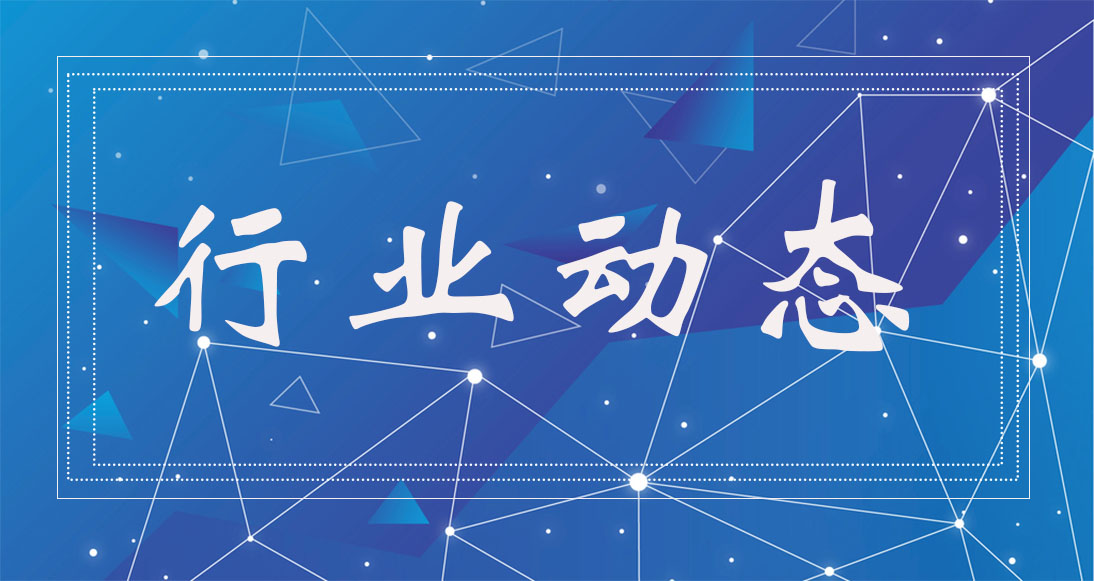 行业动态